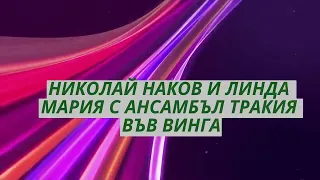 НИКОЛАЙ НАКОВ И ЛИНДА МАРИЯ С АНСАМБЪЛ ТРАКИЯ ВЪВ ВИНГА